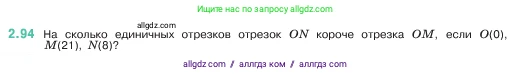 Ищите нас по запросу allgdz.com

allgdz.com

2.94 На сколько единичных отрезков отрезок $ON$ короче отрезка $OM$, если $O(0)$, $M(21)$, $N(8)$?

allgdz com / аллгдз ком / аллгдз com